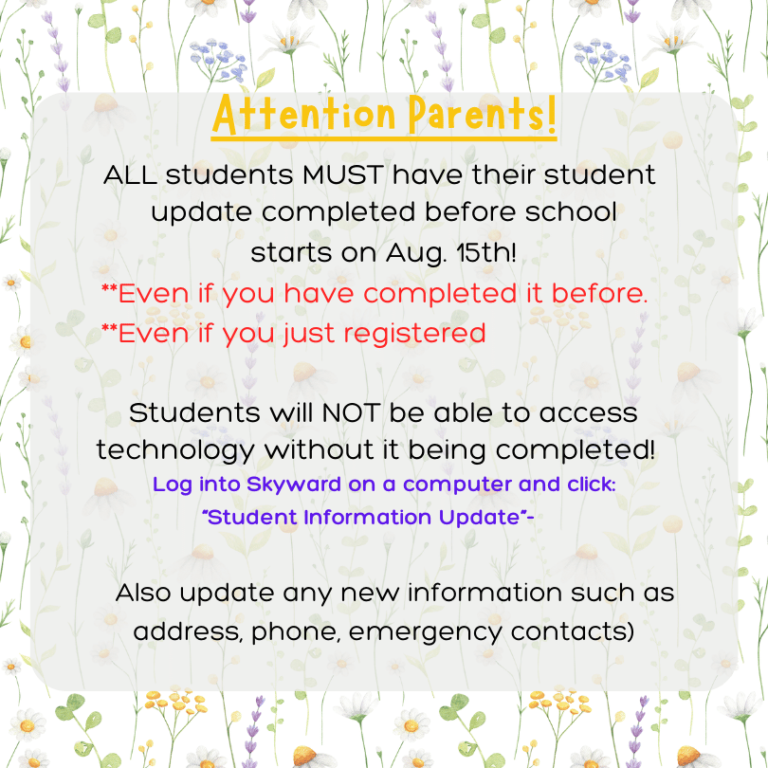 Attention Parents!

ALL students MUST have their student update completed before school starts on Aug. 15th!
**Even if you have completed it before.
**Even if you just registered

Students will NOT be able to access technology without it being completed!
Log into Skyward on a computer and click:
"Student Information Update"-

Also update any new information such as address, phone, emergency contacts)